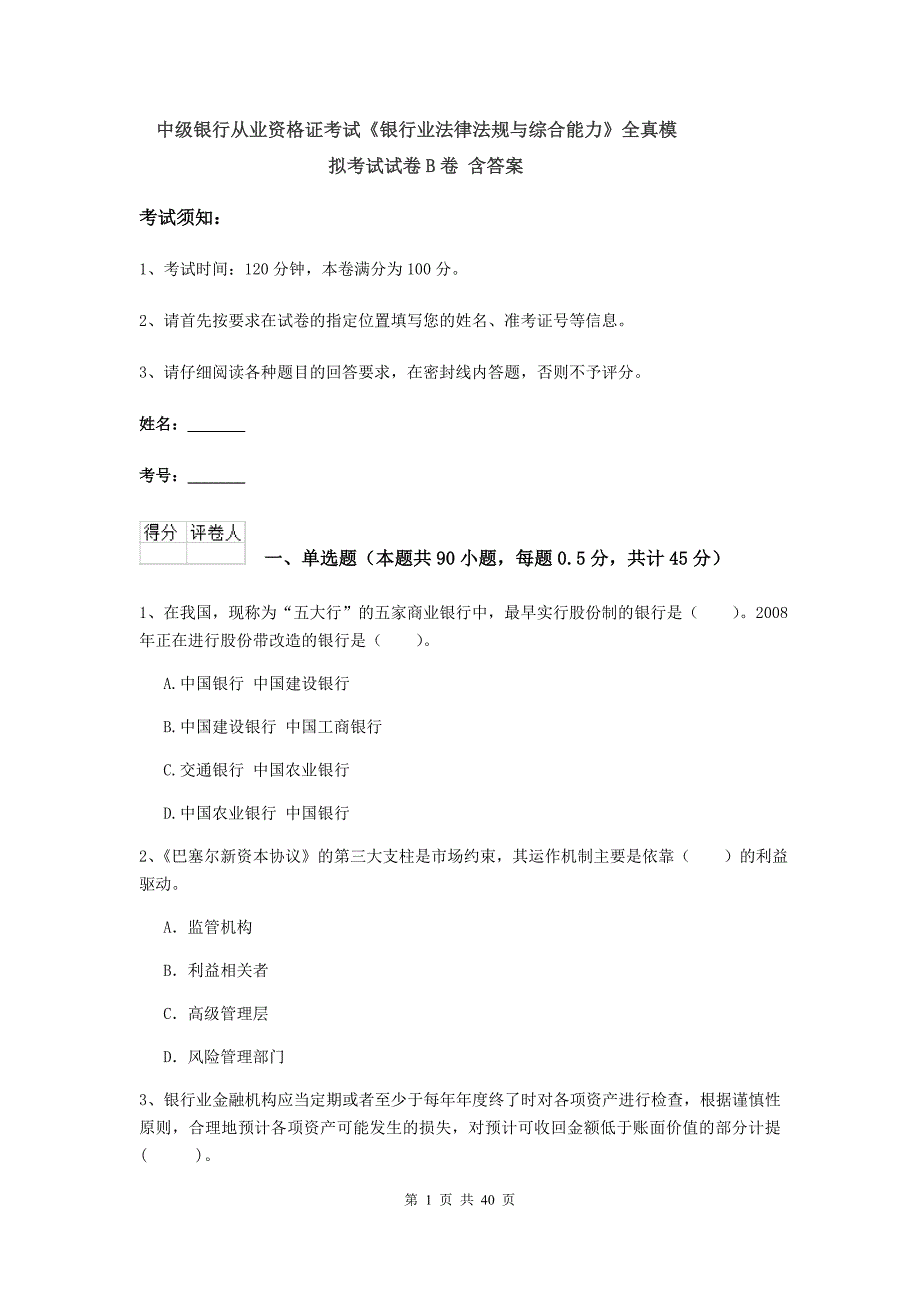 中级银行从业资格证考试《银行业法律法规与综合能力》全真模拟考试试卷B卷 含答案

考试须知：

1、考试时间：120分钟，本卷满分为100分。

2、请首先按要求在试卷的指定位置填写您的姓名、准考证号等信息。

3、请仔细阅读各种题目的回答要求，在密封线内答题，否则不予评分。

姓名：_______

考号：_______

| 得分 | 评卷人 |
|---|---|
| | |

一、单选题（本题共90小题，每题0.5分，共计45分）

1、在我国，现称为“五大行”的五家商业银行中，最早实行股份制的银行是（　　）。2008年正在进行股份带改造的银行是（　　）。

A.中国银行 中国建设银行

B.中国建设银行 中国工商银行

C.交通银行 中国农业银行

D.中国农业银行 中国银行

2、《巴塞尔新资本协议》的第三大支柱是市场约束，其运作机制主要是依靠（　　）的利益驱动。

A. 监管机构

B. 利益相关者

C. 高级管理层

D. 风险管理部门

3、银行业金融机构应当定期或者至少于每年年度终了时对各项资产进行检查，根据谨慎性原则，合理地预计各项资产可能发生的损失，对预计可收回金额低于账面价值的部分计提（　　）。

第 1 页 共 40 页